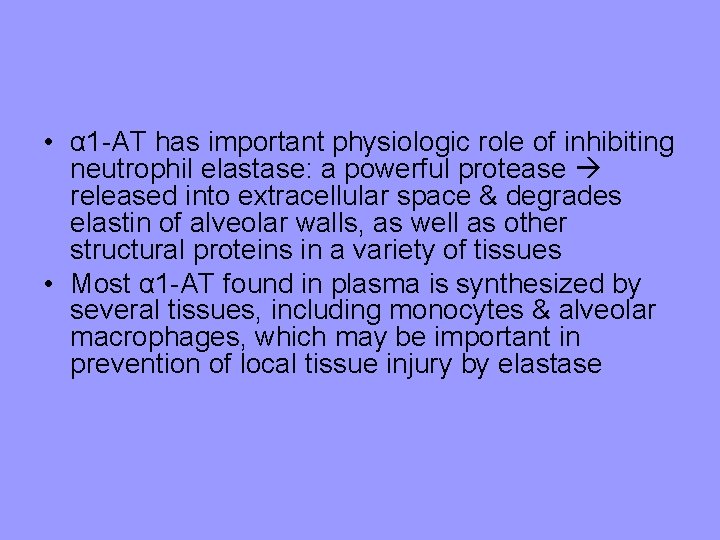 • α1-AT has important physiologic role of inhibiting neutrophil elastase: a powerful protease → released into extracellular space & degrades elastin of alveolar walls, as well as other structural proteins in a variety of tissues
• Most α1-AT found in plasma is synthesized by several tissues, including monocytes & alveolar macrophages, which may be important in prevention of local tissue injury by elastase